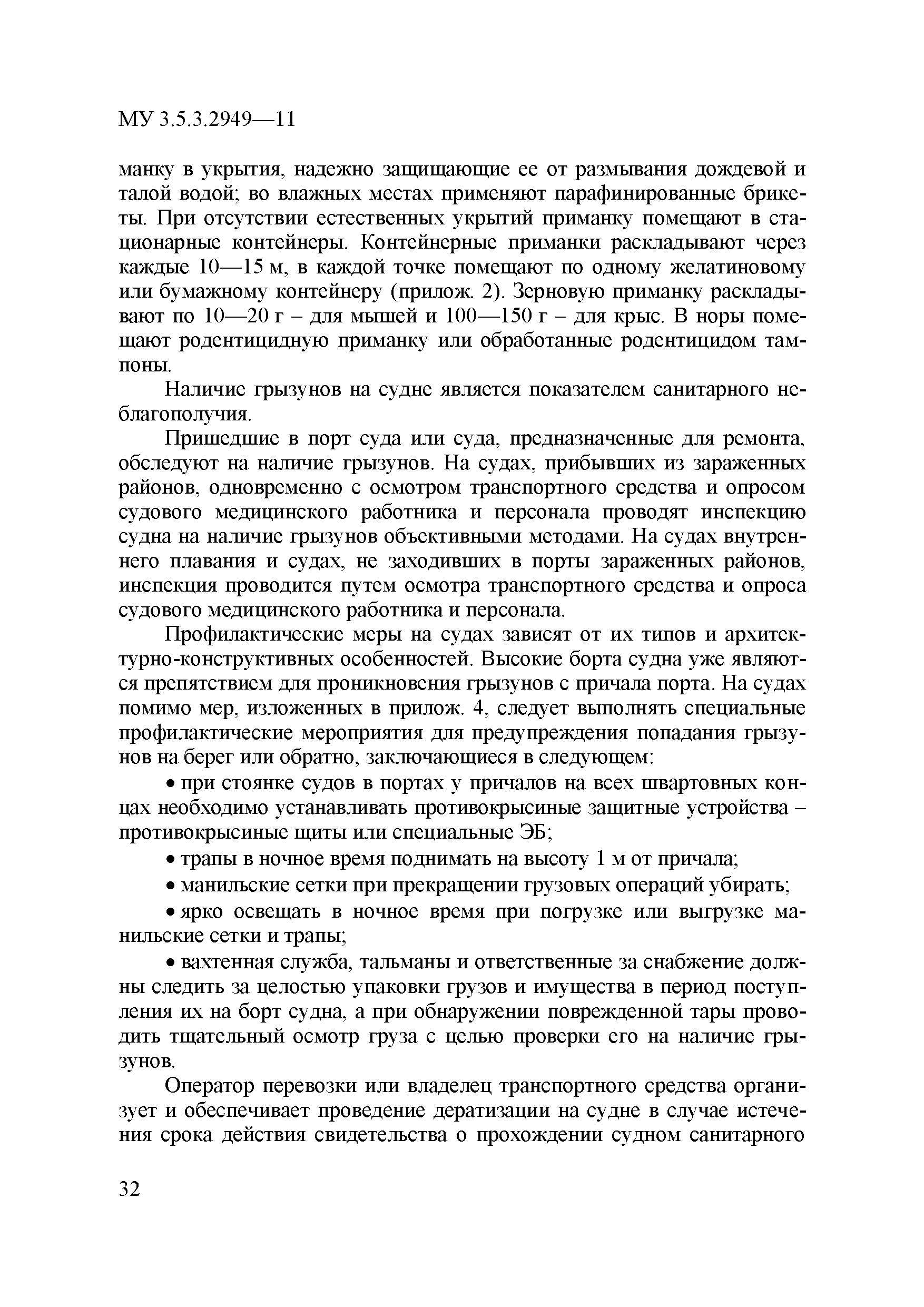 МУ 3.5.3.2949—11

манку в укрытия, надежно защищающие ее от размывания дождевой и талой водой; во влажных местах применяют парафинированные брикеты. При отсутствии естественных укрытий приманку помещают в стационарные контейнеры. Контейнерные приманки раскладывают через каждые 10—15 м, в каждой точке помещают по одному желатиновому или бумажному контейнеру (прилож. 2). Зерновую приманку раскладывают по 10—20 г – для мышей и 100—150 г – для крыс. В норы помещают родентицидную приманку или обработанные родентицидом тампоны.

Наличие грызунов на судне является показателем санитарного неблагополучия.

Пришедшие в порт суда или суда, предназначенные для ремонта, обследуют на наличие грызунов. На судах, прибывших из зараженных районов, одновременно с осмотром транспортного средства и опросом судового медицинского работника и персонала проводят инспекцию судна на наличие грызунов объективными методами. На судах внутреннего плавания и судах, не заходивших в порты зараженных районов, инспекция проводится путем осмотра транспортного средства и опроса судового медицинского работника и персонала.

Профилактические меры на судах зависят от их типов и архитектурно-конструктивных особенностей. Высокие борта судна уже являются препятствием для проникновения грызунов с причала порта. На судах помимо мер, изложенных в прилож. 4, следует выполнять специальные профилактические мероприятия для предупреждения попадания грызунов на берег или обратно, заключающиеся в следующем:

• при стоянке судов в портах у причалов на всех швартовных концах необходимо устанавливать противокрысиные защитные устройства – противокрысиные щиты или специальные ЭБ;

• трапы в ночное время поднимать на высоту 1 м от причала;

• манильские сетки при прекращении грузовых операций убирать;

• ярко освещать в ночное время при погрузке или выгрузке манильские сетки и трапы;

• вахтенная служба, тальманы и ответственные за снабжение должны следить за целостью упаковки грузов и имущества в период поступления их на борт судна, а при обнаружении поврежденной тары проводить тщательный осмотр груза с целью проверки его на наличие грызунов.

Оператор перевозки или владелец транспортного средства организует и обеспечивает проведение дератизации на судне в случае истечения срока действия свидетельства о прохождении судном санитарного

32